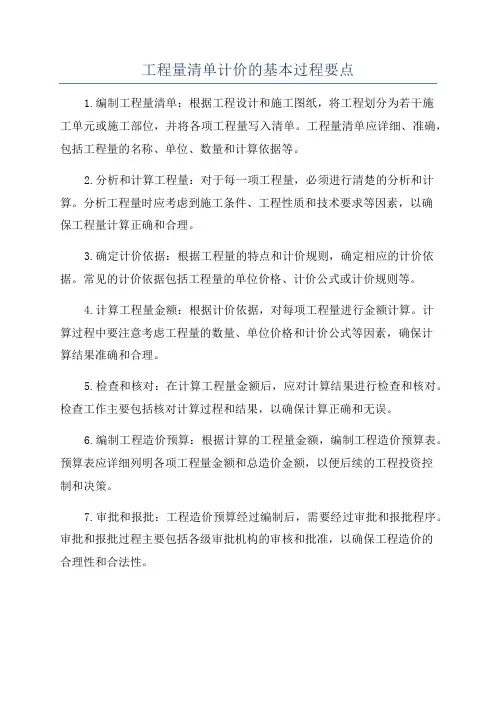 工程量清单计价的基本过程要点

1.编制工程量清单：根据工程设计和施工图纸，将工程划分为若干施工单元或施工部位，并将各项工程量写入清单。工程量清单应详细、准确，包括工程量的名称、单位、数量和计算依据等。

2.分析和计算工程量：对于每一项工程量，必须进行清楚的分析和计算。分析工程量时应考虑到施工条件、工程性质和技术要求等因素，以确保工程量计算正确和合理。

3.确定计价依据：根据工程量的特点和计价规则，确定相应的计价依据。常见的计价依据包括工程量的单位价格、计价公式或计价规则等。

4.计算工程量金额：根据计价依据，对每项工程量进行金额计算。计算过程中要注意考虑工程量的数量、单位价格和计价公式等因素，确保计算结果准确和合理。

5.检查和核对：在计算工程量金额后，应对计算结果进行检查和核对。检查工作主要包括核对计算过程和结果，以确保计算正确和无误。

6.编制工程造价预算：根据计算的工程量金额，编制工程造价预算表。预算表应详细列明各项工程量金额和总造价金额，以便后续的工程投资控制和决策。

7.审批和报批：工程造价预算经过编制后，需要经过审批和报批程序。审批和报批过程主要包括各级审批机构的审核和批准，以确保工程造价的合理性和合法性。